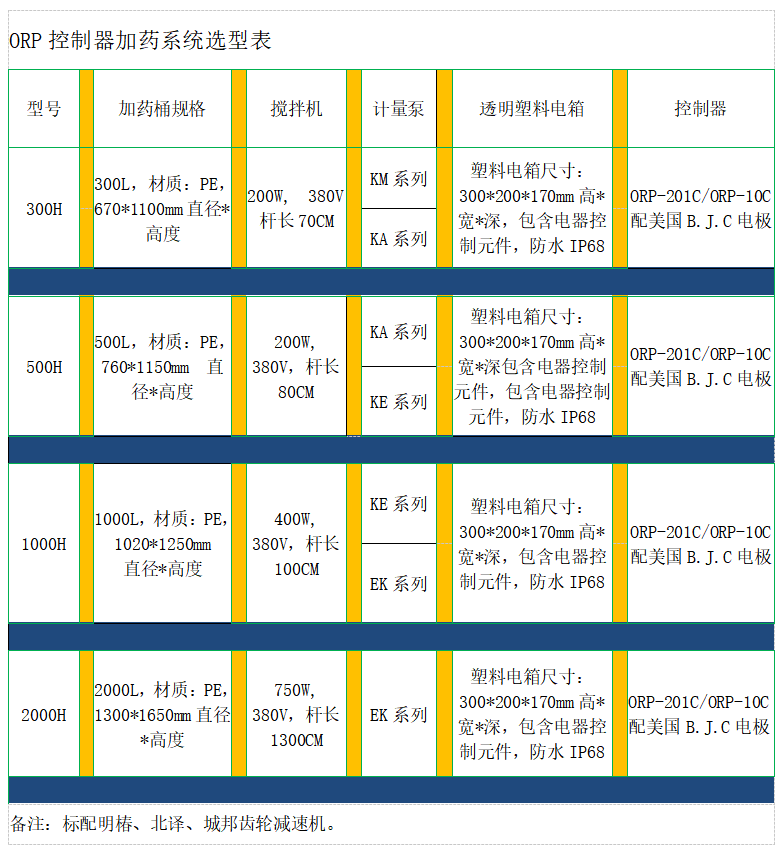 ORP控制器加药系统选型表

| 型号 | 加药桶规格 | 搅拌机 | 计量泵 | 透明塑料电箱 | 控制器 |
|---|---|---|---|---|---|
| 300H | 300L，材质：PE，670*1100mm直径*高度 | 200W，380V杆长70CM | KM系列 | 塑料电箱尺寸：300*200*170mm高*宽*深，包含电器控制元件，防水IP68 | ORP-201C/ORP-10C配美国B.J.C电极 |
| | | | KA系列 | | |
| 500H | 500L，材质：PE，760*1150mm 直径*高度 | 200W，380V，杆长80CM | KA系列 | 塑料电箱尺寸：300*200*170mm高*宽*深包含电器控制元件，包含电器控制元件，防水IP68 | ORP-201C/ORP-10C配美国B.J.C电极 |
| | | | KE系列 | | |
| 1000H | 1000L，材质：PE，1020*1250mm直径*高度 | 400W，380V，杆长100CM | KE系列 | 塑料电箱尺寸：300*200*170mm高*宽*深，包含电器控制元件，防水IP68 | ORP-201C/ORP-10C配美国B.J.C电极 |
| | | | EK系列 | | |
| 2000H | 2000L，材质：PE，1300*1650mm直径*高度 | 750W，380V，杆长1300CM | EK系列 | 塑料电箱尺寸：300*200*170mm高*宽*深，包含电器控制元件，防水IP68 | ORP-201C/ORP-10C配美国B.J.C电极 |

备注：标配明椿、北译、城邦齿轮减速机。